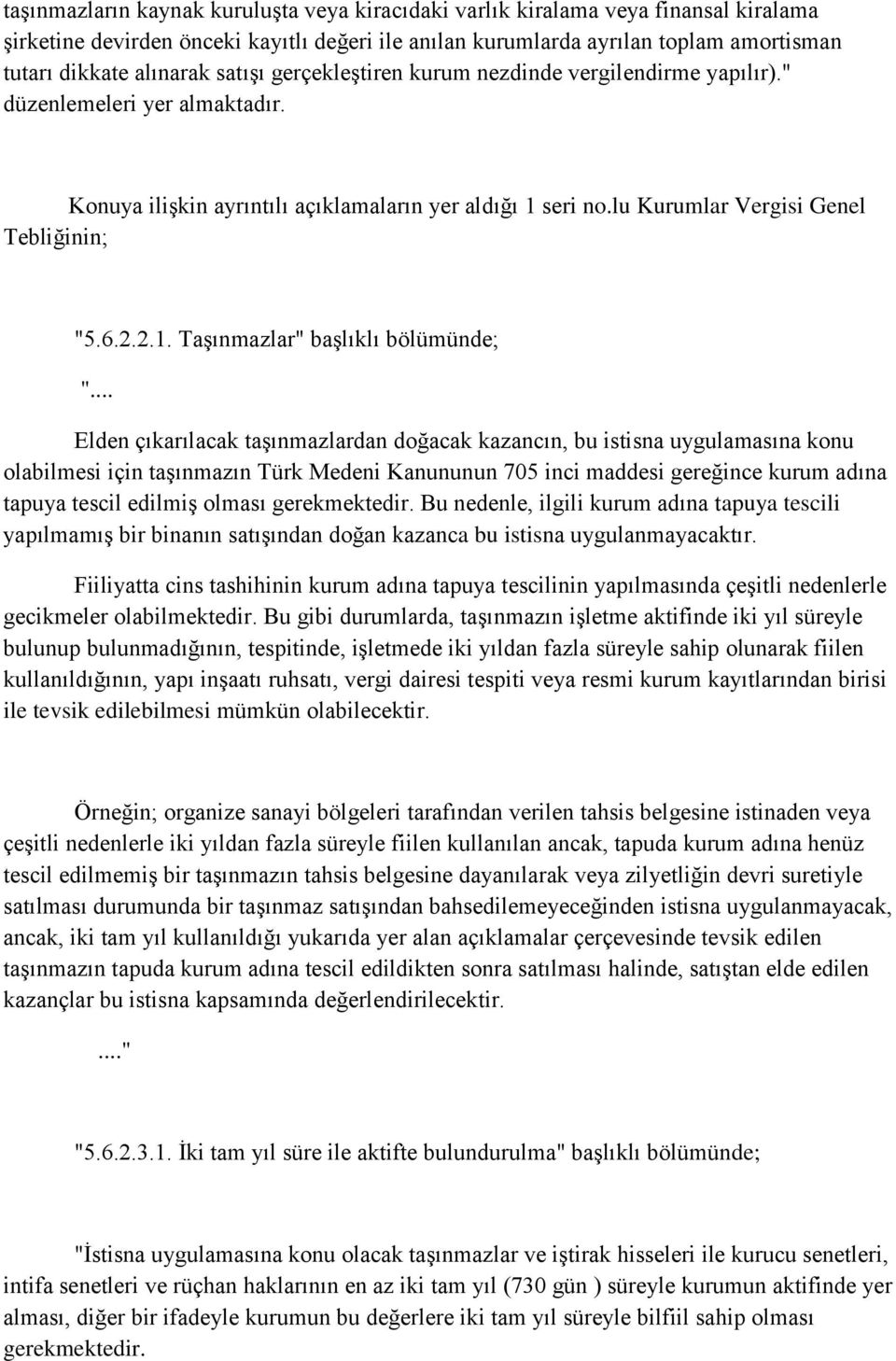 taşınmazların kaynak kuruluşta veya kiracıdaki varlık kiralama veya finansal kiralama şirketine devirden önceki kayıtlı değeri ile anılan kurumlarda ayrılan toplam amortisman tutarı dikkate alınarak satışı gerçekleştiren kurum nezdinde vergilendirme yapılır)." düzenlemeleri yer almaktadır.

Konuya ilişkin ayrıntılı açıklamaların yer aldığı 1 seri no.lu Kurumlar Vergisi Genel Tebliğinin;

"5.6.2.2.1. Taşınmazlar" başlıklı bölümünde;

"....

Elden çıkarılacak taşınmazlardan doğacak kazancın, bu istisna uygulamasına konu olabilmesi için taşınmazın Türk Medeni Kanununun 705 inci maddesi gereğince kurum adına tapuya tescil edilmiş olması gerekmektedir. Bu nedenle, ilgili kurum adına tapuya tescili yapılmamış bir binanın satışından doğan kazanca bu istisna uygulanmayacaktır.

Fiiliyatta cins tashihinin kurum adına tapuya tescilinin yapılmasında çeşitli nedenlerle gecikmeler olabilmektedir. Bu gibi durumlarda, taşınmazın işletme aktifinde iki yıl süreyle bulunup bulunmadığının, tespitinde, işletmede iki yıldan fazla süreyle sahip olunarak fiilen kullanıldığının, yapı inşaatı ruhsatı, vergi dairesi tespiti veya resmi kurum kayıtlarından birisi ile tevsik edilebilmesi mümkün olabilecektir.

Örneğin; organize sanayi bölgeleri tarafından verilen tahsis belgesine istinaden veya çeşitli nedenlerle iki yıldan fazla süreyle fiilen kullanılan ancak, tapuda kurum adına henüz tescil edilmemiş bir taşınmazın tahsis belgesine dayanılarak veya zilyetliğin devri suretiyle satılması durumunda bir taşınmaz satışından bahsedilemeyeceğinden istisna uygulanmayacak, ancak, iki tam yıl kullanıldığı yukarıda yer alan açıklamalar çerçevesinde tevsik edilen taşınmazın tapuda kurum adına tescil edildikten sonra satılması halinde, satıştan elde edilen kazançlar bu istisna kapsamında değerlendirilecektir.

...."

"5.6.2.3.1. İki tam yıl süre ile aktifte bulundurulma" başlıklı bölümünde;

"İstisna uygulamasına konu olacak taşınmazlar ve iştirak hisseleri ile kurucu senetleri, intifa senetleri ve rüçhan haklarının en az iki tam yıl (730 gün ) süreyle kurumun aktifinde yer alması, diğer bir ifadeyle kurumun bu değerlere iki tam yıl süreyle bilfiil sahip olması gerekmektedir.